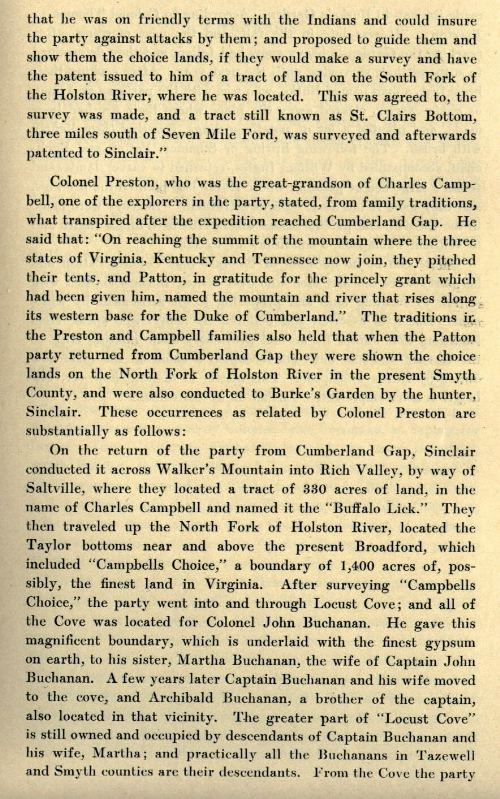 that he was on friendly terms with the Indians and could insure the party against attacks by them; and proposed to guide them and show them the choice lands, if they would make a survey and have the patent issued to him of a tract of land on the South Fork of the Holston River, where he was located. This was agreed to, the survey was made, and a tract still known as St. Clairs Bottom, three miles south of Seven Mile Ford, was surveyed and afterwards patented to Sinclair."

Colonel Preston, who was the great-grandson of Charles Campbell, one of the explorers in the party, stated, from family traditions, what transpired after the expedition reached Cumberland Gap. He said that: "On reaching the summit of the mountain where the three states of Virginia, Kentucky and Tennessee now join, they pitched their tents, and Patton, in gratitude for the princely grant which had been given him, named the mountain and river that rises along its western base for the Duke of Cumberland." The traditions in the Preston and Campbell families also held that when the Patton party returned from Cumberland Gap they were shown the choice lands on the North Fork of Holston River in the present Smyth County, and were also conducted to Burke's Garden by the hunter, Sinclair. These occurrences as related by Colonel Preston are substantially as follows:

On the return of the party from Cumberland Gap, Sinclair conducted it across Walker's Mountain into Rich Valley, by way of Saltville, where they located a tract of 330 acres of land, in the name of Charles Campbell and named it the "Buffalo Lick." They then traveled up the North Fork of Holston River, located the Taylor bottoms near and above the present Broadford, which included "Campbells Choice," a boundary of 1,400 acres of, possibly, the finest land in Virginia. After surveying "Campbells Choice," the party went into and through Locust Cove; and all of the Cove was located for Colonel John Buchanan. He gave this magnificent boundary, which is underlaid with the finest gypsum on earth, to his sister, Martha Buchanan, the wife of Captain John Buchanan. A few years later Captain Buchanan and his wife moved to the cove, and Archibald Buchanan, a brother of the captain, also located in that vicinity. The greater part of "Locust Cove" is still owned and occupied by descendants of Captain Buchanan and his wife, Martha; and practically all the Buchanans in Tazewell and Smyth counties are their descendants. From the Cove the party